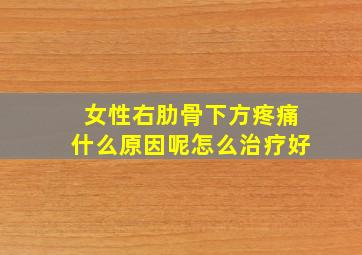 女性右肋骨下方疼痛
什么原因呢怎么治疗好